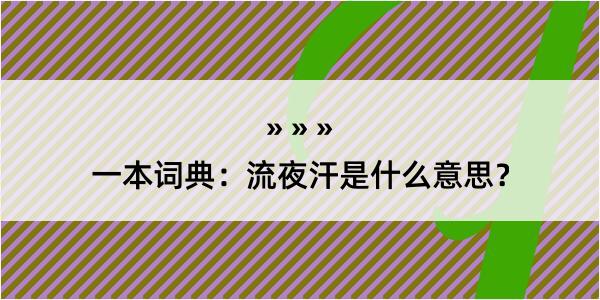 » » »

一本词典：流夜汗是什么意思？